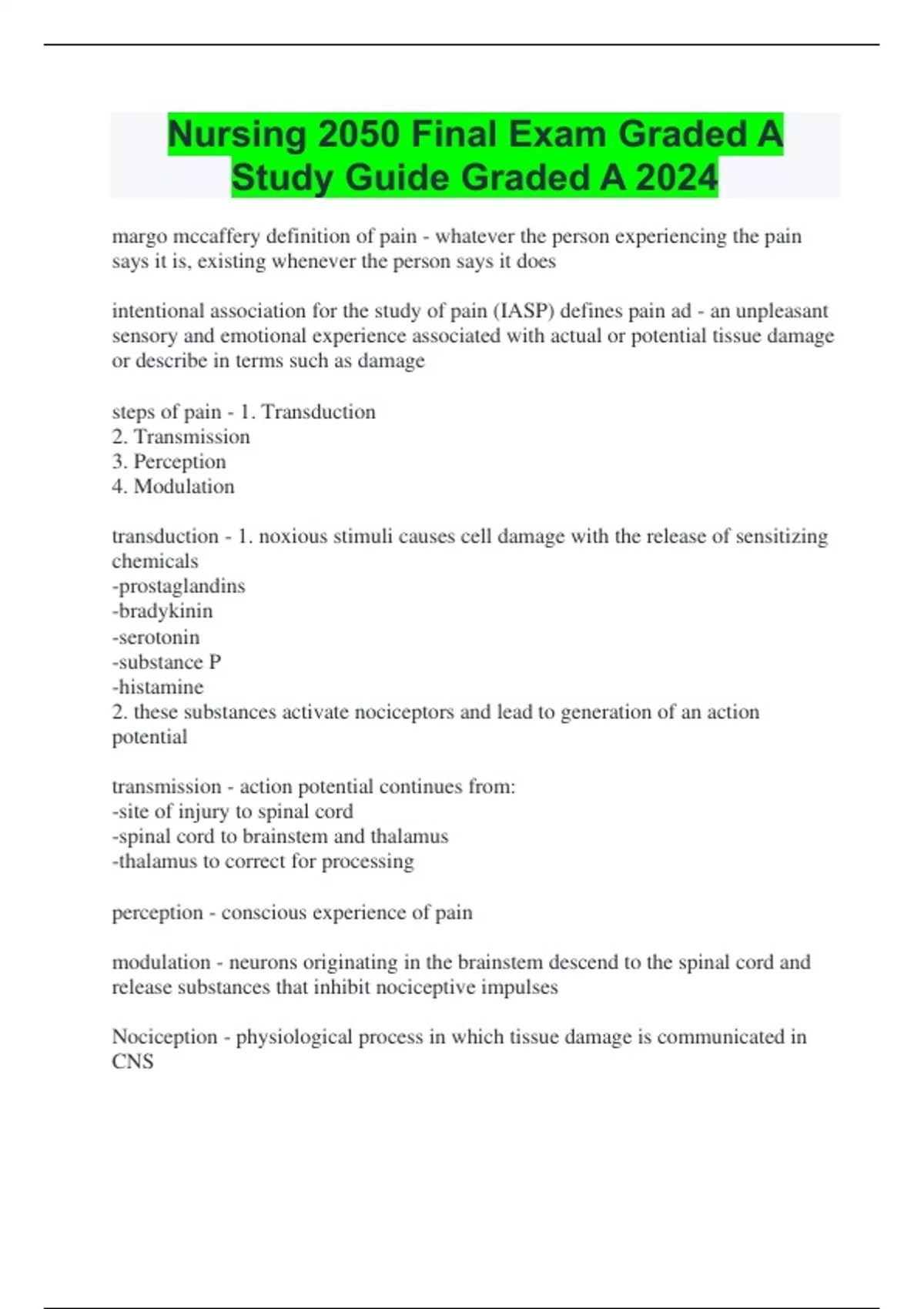 Nursing 2050 Final Exam Graded A Study Guide Graded A 2024

margo mccaffery definition of pain - whatever the person experiencing the pain says it is, existing whenever the person says it does

intentional association for the study of pain (IASP) defines pain ad - an unpleasant sensory and emotional experience associated with actual or potential tissue damage or describe in terms such as damage

steps of pain - 1. Transduction
2. Transmission
3. Perception
4. Modulation

transduction - 1. noxious stimuli causes cell damage with the release of sensitizing chemicals
-prostaglandins
-bradykinin
-serotonin
-substance P
-histamine
2. these substances activate nociceptors and lead to generation of an action potential

transmission - action potential continues from:
-site of injury to spinal cord
-spinal cord to brainstem and thalamus
-thalamus to correct for processing

perception - conscious experience of pain

modulation - neurons originating in the brainstem descend to the spinal cord and release substances that inhibit nociceptive impulses

Nociception - physiological process in which tissue damage is communicated in CNS